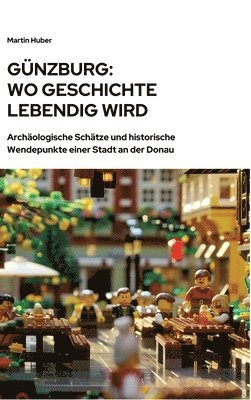 Martin Huber

GÜNZBURG: WO GESCHICHTE LEBENDIG WIRD

Archäologische Schätze und historische Wendepunkte einer Stadt an der Donau